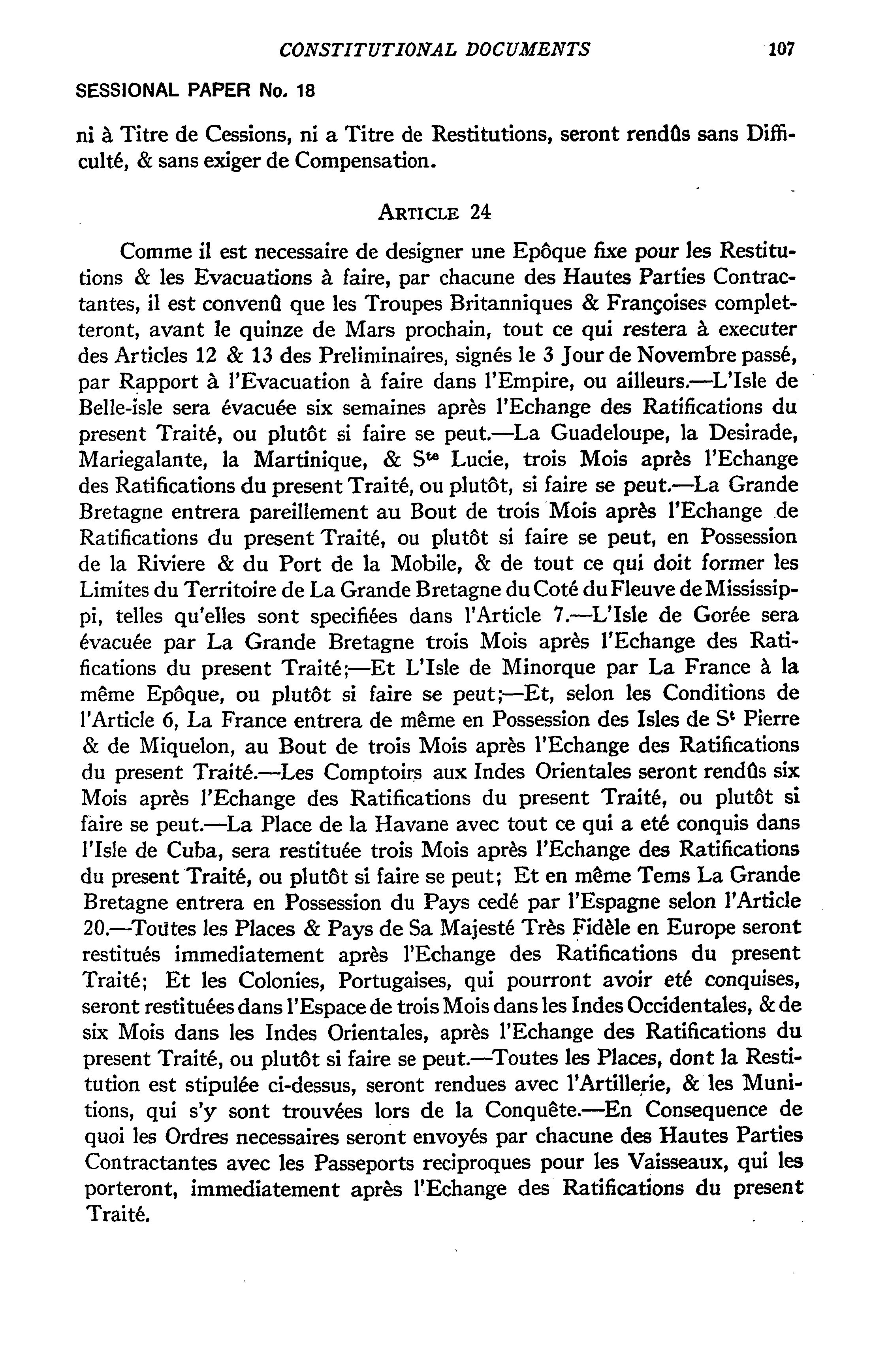 CONSTITUTIONAL DOCUMENTS 107

SESSIONAL PAPER No. 18

ni à Titre de Cessions, ni a Titre de Restitutions, seront rendûs sans Difficulté, & sans exiger de Compensation.

ARTICLE 24

Comme il est necessaire de designer une Epôque fixe pour les Restitutions & les Evacuations à faire, par chacune des Hautes Parties Contractantes, il est convenû que les Troupes Britanniques & Françoises completteront, avant le quinze de Mars prochain, tout ce qui restera à executer des Articles 12 & 13 des Preliminaires, signés le 3 Jour de Novembre passé, par Rapport à l'Evacuation à faire dans l'Empire, ou ailleurs.—L'Isle de Belle-isle sera évacuée six semaines après l'Echange des Ratifications du present Traité, ou plutôt si faire se peut.—La Guadeloupe, la Desirade, Mariegalante, la Martinique, & S$^{te}$ Lucie, trois Mois après l'Echange des Ratifications du present Traité, ou plutôt, si faire se peut.—La Grande Bretagne entrera pareillement au Bout de trois Mois après l'Echange de Ratifications du present Traité, ou plutôt si faire se peut, en Possession de la Riviere & du Port de la Mobile, & de tout ce qui doit former les Limites du Territoire de La Grande Bretagne du Coté du Fleuve de Mississippi, telles qu'elles sont specifiées dans l'Article 7.—L'Isle de Gorée sera évacuée par La Grande Bretagne trois Mois après l'Echange des Ratifications du present Traité;—Et L'Isle de Minorque par La France à la même Epôque, ou plutôt si faire se peut;—Et, selon les Conditions de l'Article 6, La France entrera de même en Possession des Isles de S$^{t}$ Pierre & de Miquelon, au Bout de trois Mois après l'Echange des Ratifications du present Traité.—Les Comptoirs aux Indes Orientales seront rendûs six Mois après l'Echange des Ratifications du present Traité, ou plutôt si faire se peut.—La Place de la Havane avec tout ce qui a eté conquis dans l'Isle de Cuba, sera restituée trois Mois après l'Echange des Ratifications du present Traité, ou plutôt si faire se peut; Et en même Tems La Grande Bretagne entrera en Possession du Pays cedé par l'Espagne selon l'Article 20.—Toutes les Places & Pays de Sa Majesté Très Fidèle en Europe seront restitués immediatement après l'Echange des Ratifications du present Traité; Et les Colonies, Portugaises, qui pourront avoir eté conquises, seront restituées dans l'Espace de trois Mois dans les Indes Occidentales, & de six Mois dans les Indes Orientales, après l'Echange des Ratifications du present Traité, ou plutôt si faire se peut.—Toutes les Places, dont la Restitution est stipulée ci-dessus, seront rendues avec l'Artillerie, & les Munitions, qui s'y sont trouvées lors de la Conquête.—En Consequence de quoi les Ordres necessaires seront envoyés par chacune des Hautes Parties Contractantes avec les Passeports reciproques pour les Vaisseaux, qui les porteront, immediatement après l'Echange des Ratifications du present Traité.